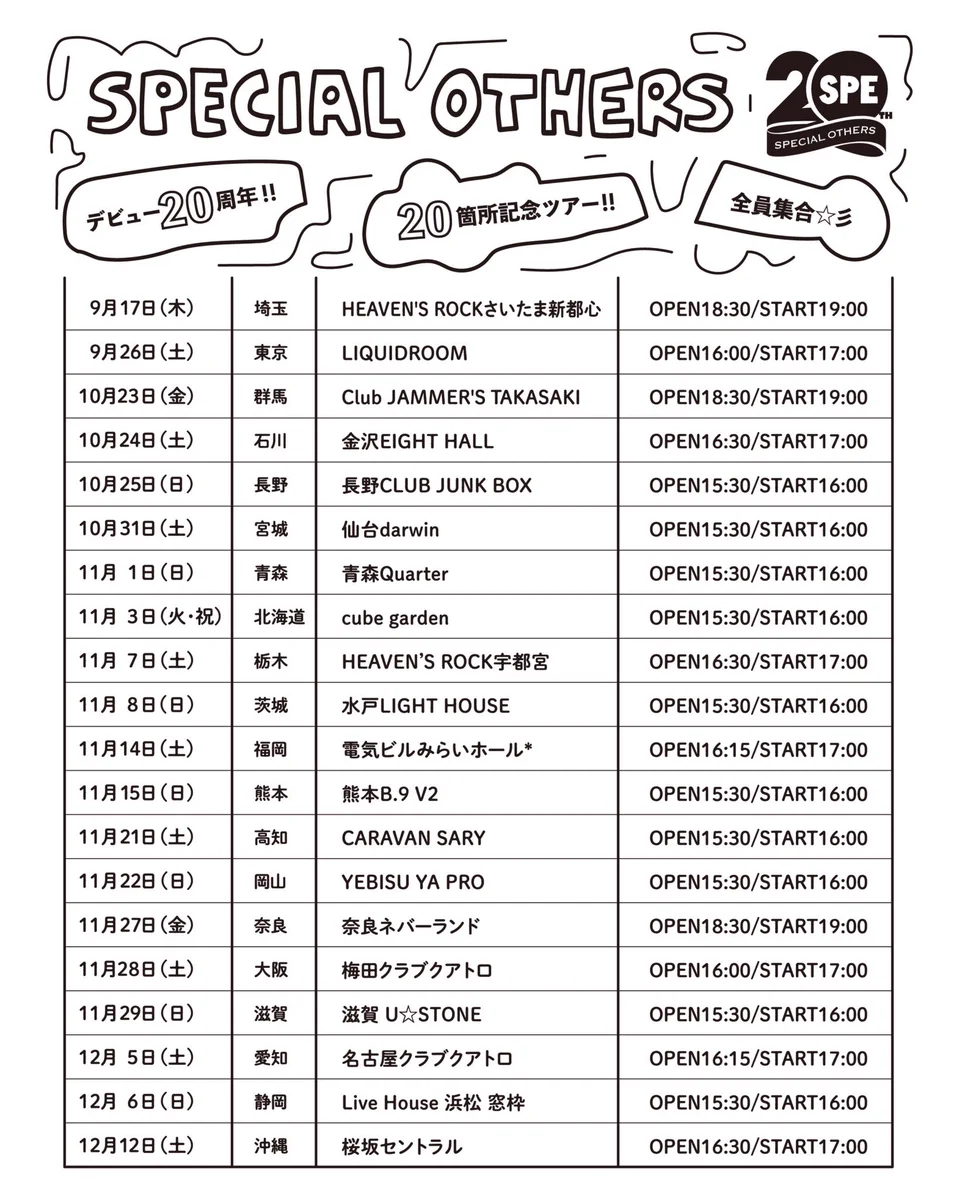 SPECIAL OTHERS

20 SPE TH SPECIAL OTHERS

デビュー20周年!!

20箇所記念ツアー!!

全員集合☆彡

| | | | |
|---|---|---|---|
| 9月17日(木) | 埼玉 | HEAVEN'S ROCKさいたま新都心 | OPEN18:30/START19:00 |
| 9月26日(土) | 東京 | LIQUIDROOM | OPEN16:00/START17:00 |
| 10月23日(金) | 群馬 | Club JAMMER'S TAKASAKI | OPEN18:30/START19:00 |
| 10月24日(土) | 石川 | 金沢EIGHT HALL | OPEN16:30/START17:00 |
| 10月25日(日) | 長野 | 長野CLUB JUNK BOX | OPEN15:30/START16:00 |
| 10月31日(土) | 宮城 | 仙台darwin | OPEN15:30/START16:00 |
| 11月 1日(日) | 青森 | 青森Quarter | OPEN15:30/START16:00 |
| 11月 3日(火・祝) | 北海道 | cube garden | OPEN15:30/START16:00 |
| 11月 7日(土) | 栃木 | HEAVEN'S ROCK宇都宮 | OPEN16:30/START17:00 |
| 11月 8日(日) | 茨城 | 水戸LIGHT HOUSE | OPEN15:30/START16:00 |
| 11月14日(土) | 福岡 | 電気ビルみらいホール* | OPEN16:15/START17:00 |
| 11月15日(日) | 熊本 | 熊本B.9 V2 | OPEN15:30/START16:00 |
| 11月21日(土) | 高知 | CARAVAN SARY | OPEN15:30/START16:00 |
| 11月22日(日) | 岡山 | YEBISU YA PRO | OPEN15:30/START16:00 |
| 11月27日(金) | 奈良 | 奈良ネバーランド | OPEN18:30/START19:00 |
| 11月28日(土) | 大阪 | 梅田クラブクアトロ | OPEN16:00/START17:00 |
| 11月29日(日) | 滋賀 | 滋賀 U☆STONE | OPEN15:30/START16:00 |
| 12月 5日(土) | 愛知 | 名古屋クラブクアトロ | OPEN16:15/START17:00 |
| 12月 6日(日) | 静岡 | Live House 浜松 窓枠 | OPEN15:30/START16:00 |
| 12月12日(土) | 沖縄 | 桜坂セントラル | OPEN16:30/START17:00 |